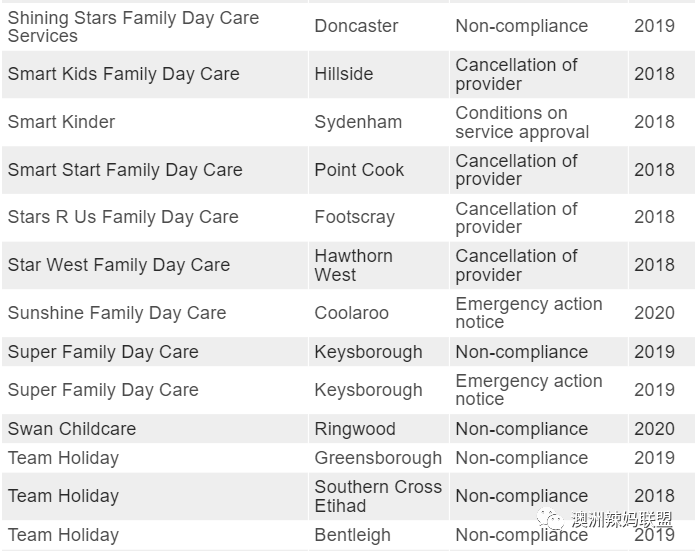 | | | | |
|---|---|---|---|
| Shining Stars Family Day Care Services | Doncaster | Non-compliance | 2019 |
| Smart Kids Family Day Care | Hillside | Cancellation of provider | 2018 |
| Smart Kinder | Sydenham | Conditions on service approval | 2018 |
| Smart Start Family Day Care | Point Cook | Cancellation of provider | 2018 |
| Stars R Us Family Day Care | Footscray | Cancellation of provider | 2018 |
| Star West Family Day Care | Hawthorn West | Cancellation of provider | 2018 |
| Sunshine Family Day Care | Coolaroo | Emergency action notice | 2020 |
| Super Family Day Care | Keysborough | Non-compliance | 2019 |
| Super Family Day Care | Keysborough | Emergency action notice | 2019 |
| Swan Childcare | Ringwood | Non-compliance | 2020 |
| Team Holiday | Greensborough | Non-compliance | 2019 |
| Team Holiday | Southern Cross Etihad | Non-compliance | 2018 |
| Team Holiday | Bentleigh | Non-compliance | 2019 |

澳洲辣妈联盟